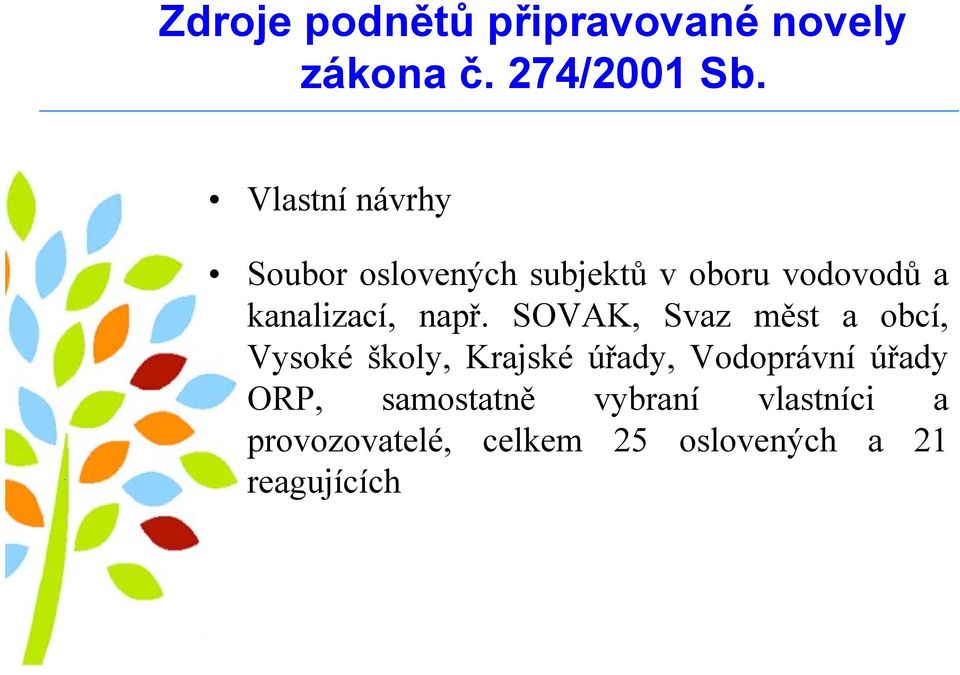 Zdroje podnětů připravované novely zákona č. 274/2001 Sb.

• Vlastní návrhy

• Soubor oslovených subjektů v oboru vodovodů a kanalizací, např. SOVAK, Svaz měst a obcí, Vysoké školy, Krajské úřady, Vodoprávní úřady ORP, samostatně vybraní vlastníci a provozovatelé, celkem 25 oslovených a 21 reagujících